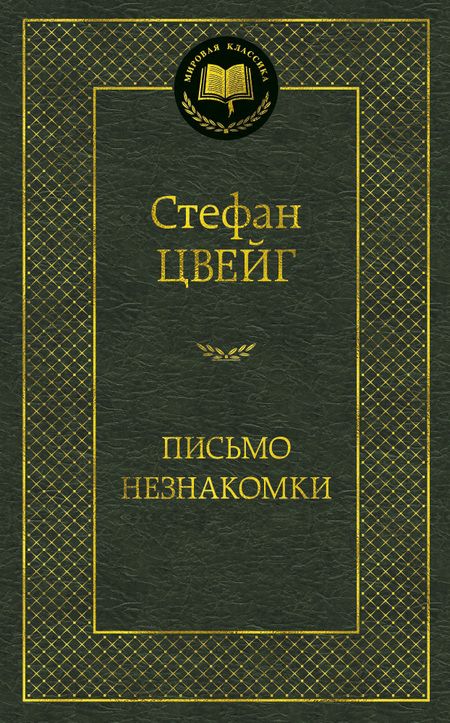 МИРОВАЯ КЛАССИКА

Стефан
ЦВЕЙГ

ПИСЬМО
НЕЗНАКОМКИ